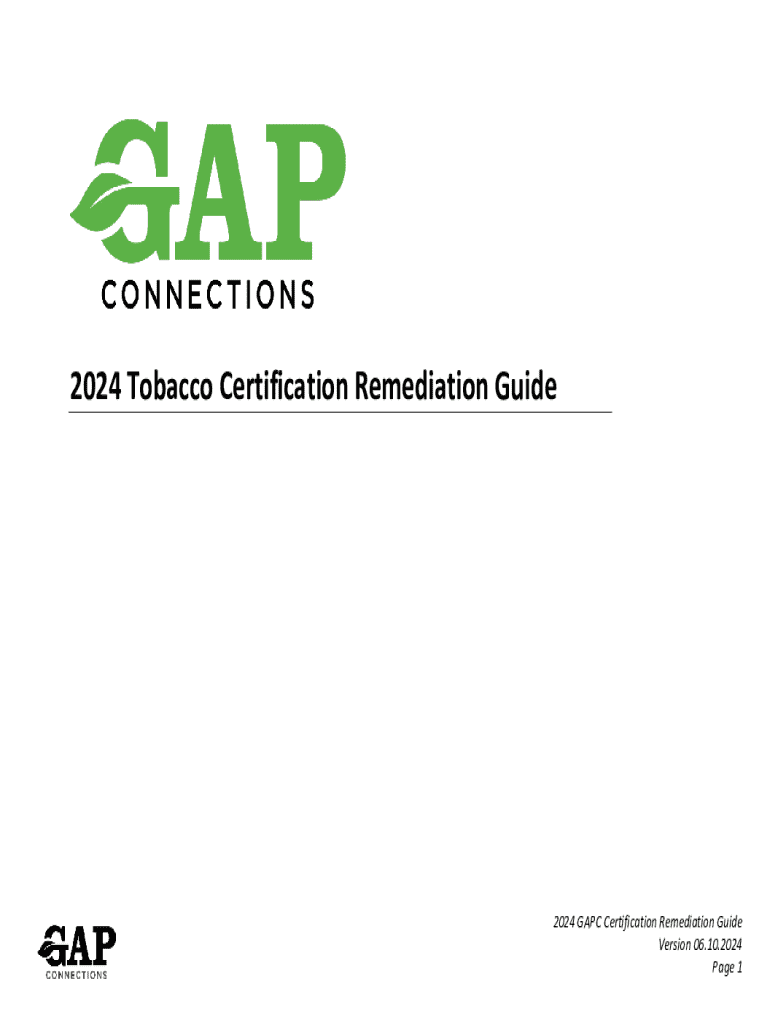 GAP
CONNECTIONS

2024 Tobacco Certification Remediation Guide

GAP
CONNECTIONS

2024 GAPC Certification Remediation Guide
Version 06.10.2024
Page 1